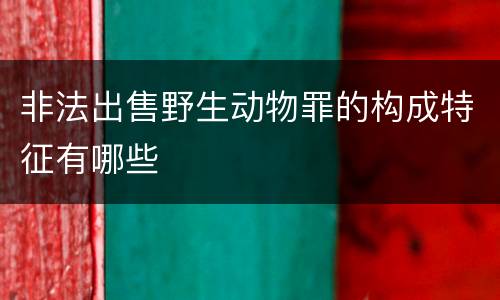 非法出售野生动物罪的构成特征有哪些